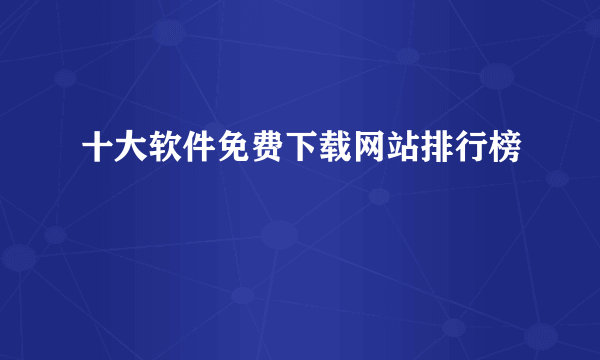 十大软件免费下载网站排行榜